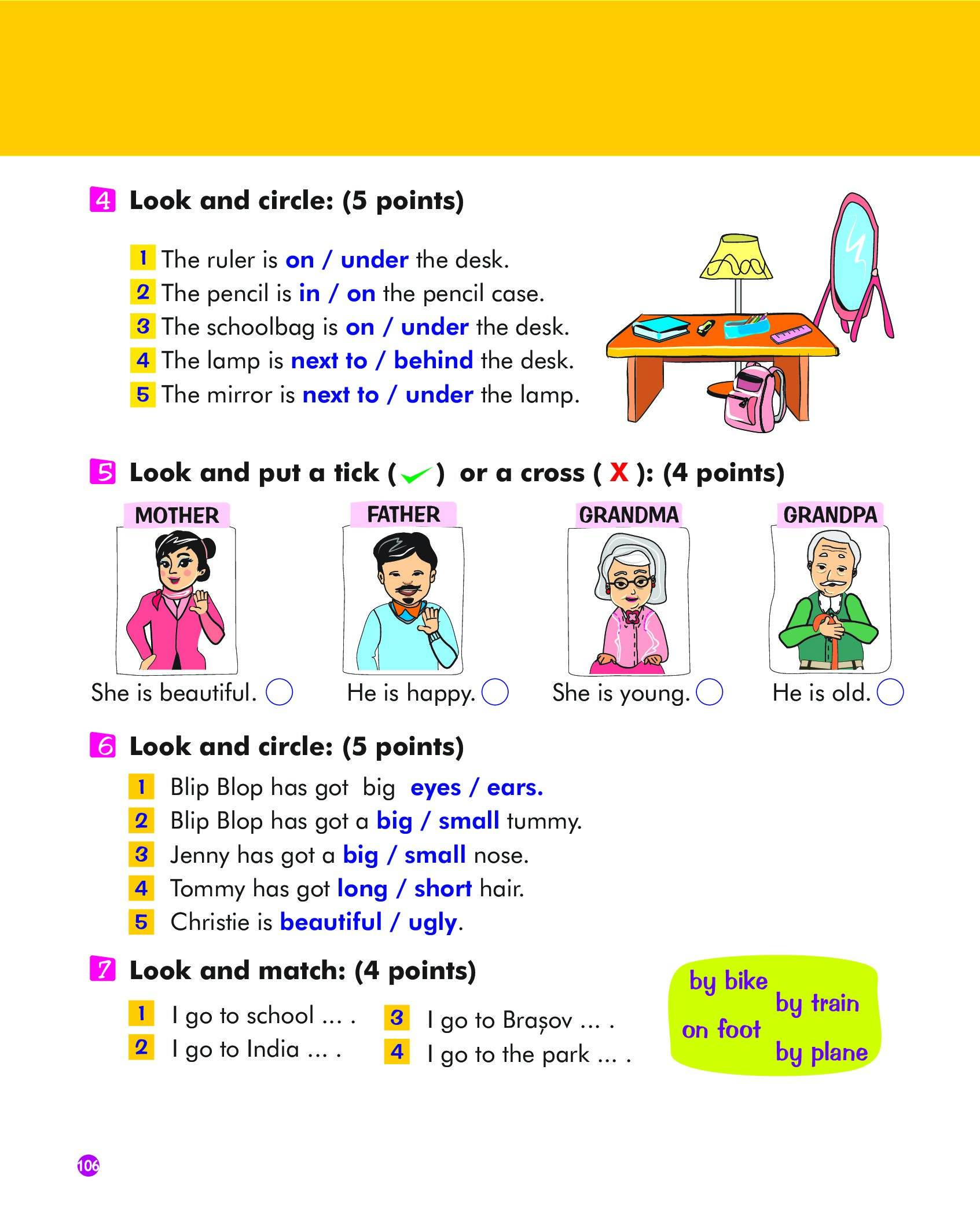 4 Look and circle: (5 points)

1 The ruler is on / under the desk.
2 The pencil is in / on the pencil case.
3 The schoolbag is on / under the desk.
4 The lamp is next to / behind the desk.
5 The mirror is next to / under the lamp.

5 Look and put a tick ( ✓ ) or a cross ( X ): (4 points)

MOTHER
She is beautiful.

FATHER
He is happy.

GRANDMA
She is young.

GRANDPA
He is old.

6 Look and circle: (5 points)

1 Blip Blop has got big eyes / ears.
2 Blip Blop has got a big / small tummy.
3 Jenny has got a big / small nose.
4 Tommy has got long / short hair.
5 Christie is beautiful / ugly.

7 Look and match: (4 points)

1 I go to school ... .
2 I go to India ... .
3 I go to Brașov ... .
4 I go to the park ... .

by bike
by train
on foot
by plane

106